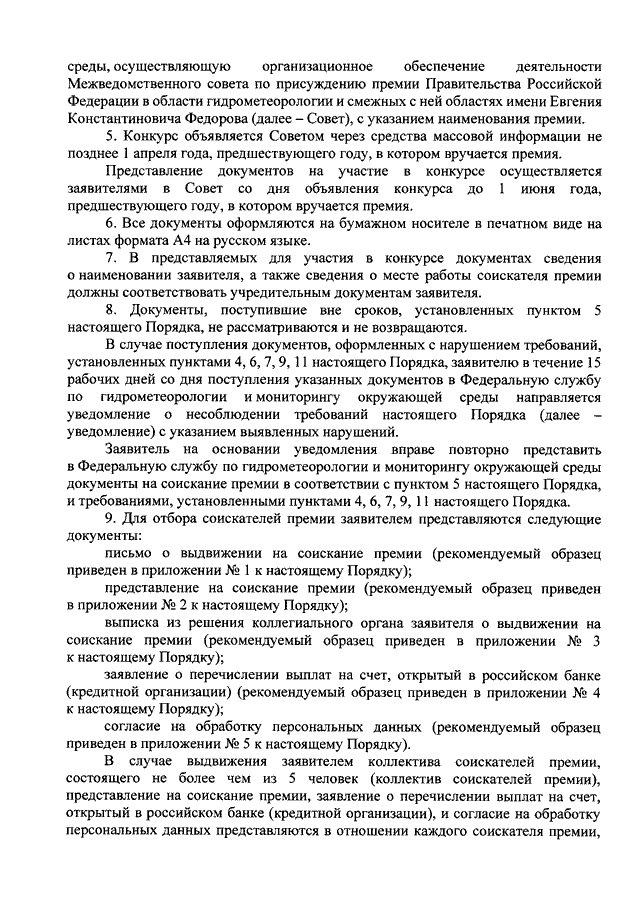 среды, осуществляющую организационное обеспечение деятельности Межведомственного совета по присуждению премии Правительства Российской Федерации в области гидрометеорологии и смежных с ней областях имени Евгения Константиновича Федорова (далее – Совет), с указанием наименования премии.

5. Конкурс объявляется Советом через средства массовой информации не позднее 1 апреля года, предшествующего году, в котором вручается премия.

Представление документов на участие в конкурсе осуществляется заявителями в Совет со дня объявления конкурса до 1 июня года, предшествующего году, в котором вручается премия.

6. Все документы оформляются на бумажном носителе в печатном виде на листах формата А4 на русском языке.

7. В представляемых для участия в конкурсе документах сведения о наименовании заявителя, а также сведения о месте работы соискателя премии должны соответствовать учредительным документам заявителя.

8. Документы, поступившие вне сроков, установленных пунктом 5 настоящего Порядка, не рассматриваются и не возвращаются.

В случае поступления документов, оформленных с нарушением требований, установленных пунктами 4, 6, 7, 9, 11 настоящего Порядка, заявителю в течение 15 рабочих дней со дня поступления указанных документов в Федеральную службу по гидрометеорологии и мониторингу окружающей среды направляется уведомление о несоблюдении требований настоящего Порядка (далее – уведомление) с указанием выявленных нарушений.

Заявитель на основании уведомления вправе повторно представить в Федеральную службу по гидрометеорологии и мониторингу окружающей среды документы на соискание премии в соответствии с пунктом 5 настоящего Порядка, и требованиями, установленными пунктами 4, 6, 7, 9, 11 настоящего Порядка.

9. Для отбора соискателей премии заявителем представляются следующие документы:

письмо о выдвижении на соискание премии (рекомендуемый образец приведен в приложении № 1 к настоящему Порядку);

представление на соискание премии (рекомендуемый образец приведен в приложении № 2 к настоящему Порядку);

выписка из решения коллегиального органа заявителя о выдвижении на соискание премии (рекомендуемый образец приведен в приложении № 3 к настоящему Порядку);

заявление о перечислении выплат на счет, открытый в российском банке (кредитной организации) (рекомендуемый образец приведен в приложении № 4 к настоящему Порядку);

согласие на обработку персональных данных (рекомендуемый образец приведен в приложении № 5 к настоящему Порядку).

В случае выдвижения заявителем коллектива соискателей премии, состоящего не более чем из 5 человек (коллектив соискателей премии), представление на соискание премии, заявление о перечислении выплат на счет, открытый в российском банке (кредитной организации), и согласие на обработку персональных данных представляются в отношении каждого соискателя премии,